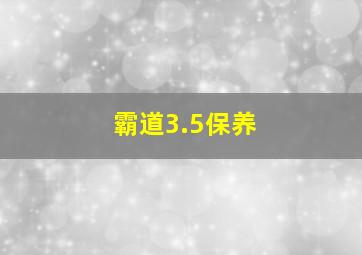 霸道3.5保养